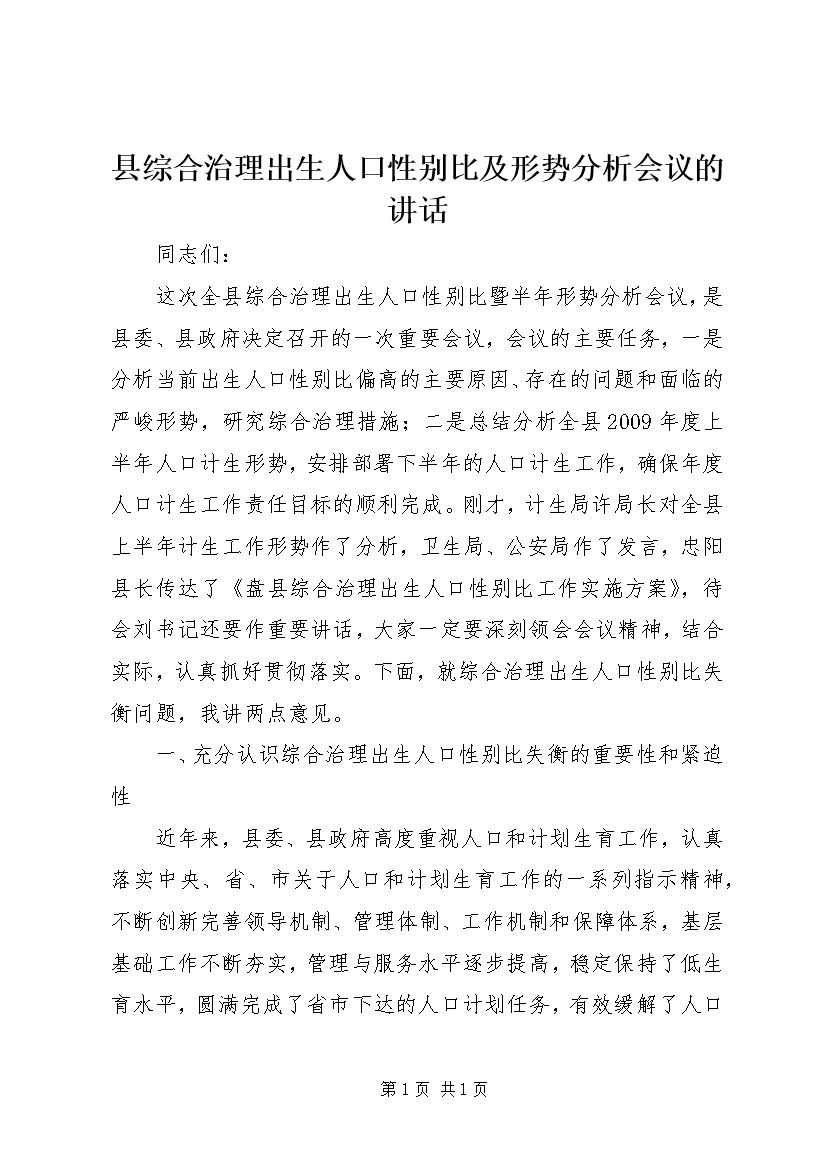 县综合治理出生人口性别比及形势分析会议的讲话

同志们：

这次全县综合治理出生人口性别比暨半年形势分析会议，是县委、县政府决定召开的一次重要会议，会议的主要任务，一是分析当前出生人口性别比偏高的主要原因、存在的问题和面临的严峻形势，研究综合治理措施；二是总结分析全县2009年度上半年人口计生形势，安排部署下半年的人口计生工作，确保年度人口计生工作责任目标的顺利完成。刚才，计生局许局长对全县上半年计生工作形势作了分析，卫生局、公安局作了发言，忠阳县长传达了《盘县综合治理出生人口性别比工作实施方案》，待会刘书记还要作重要讲话，大家一定要深刻领会会议精神，结合实际，认真抓好贯彻落实。下面，就综合治理出生人口性别比失衡问题，我讲两点意见。

一、充分认识综合治理出生人口性别比失衡的重要性和紧迫性

近年来，县委、县政府高度重视人口和计划生育工作，认真落实中央、省、市关于人口和计划生育工作的一系列指示精神，不断创新完善领导机制、管理体制、工作机制和保障体系，基层基础工作不断夯实，管理与服务水平逐步提高，稳定保持了低生育水平，圆满完成了省市下达的人口计划任务，有效缓解了人口

第1页 共1页